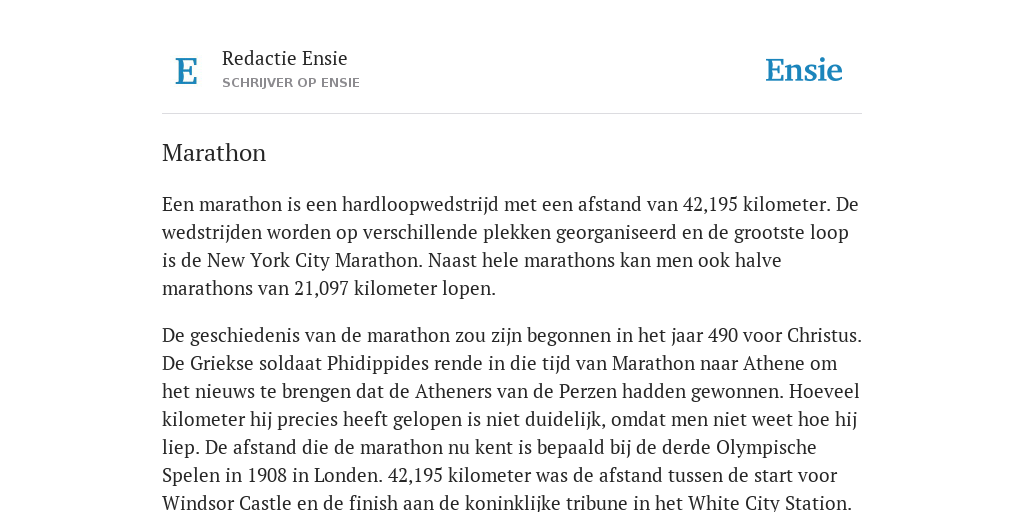 E

Redactie Ensie
SCHRIJVER OP ENSIE

Ensie

Marathon

Een marathon is een hardloopwedstrijd met een afstand van 42,195 kilometer. De wedstrijden worden op verschillende plekken georganiseerd en de grootste loop is de New York City Marathon. Naast hele marathons kan men ook halve marathons van 21,097 kilometer lopen.

De geschiedenis van de marathon zou zijn begonnen in het jaar 490 voor Christus. De Griekse soldaat Phidippides rende in die tijd van Marathon naar Athene om het nieuws te brengen dat de Atheners van de Perzen hadden gewonnen. Hoeveel kilometer hij precies heeft gelopen is niet duidelijk, omdat men niet weet hoe hij liep. De afstand die de marathon nu kent is bepaald bij de derde Olympische Spelen in 1908 in Londen. 42,195 kilometer was de afstand tussen de start voor Windsor Castle en de finish aan de koninklijke tribune in het White City Station.